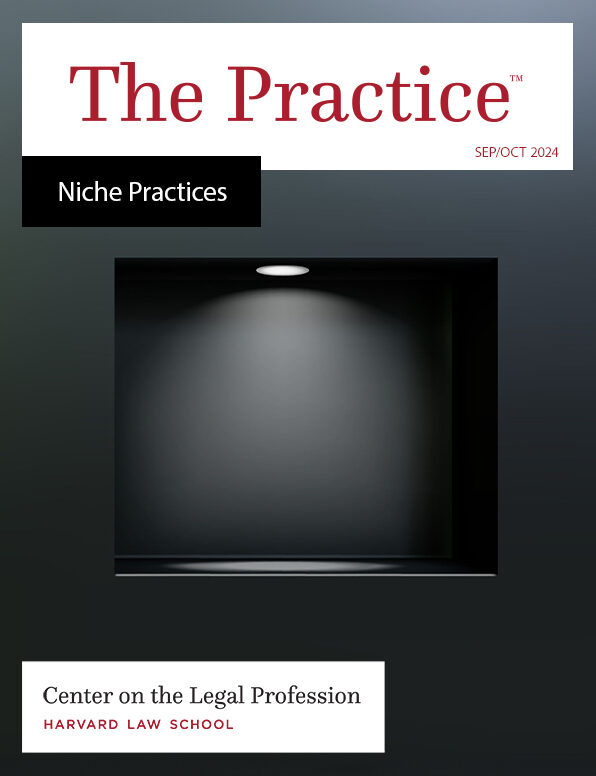 The Practice™

SEP/OCT 2024

Niche Practices

Center on the Legal Profession
HARVARD LAW SCHOOL